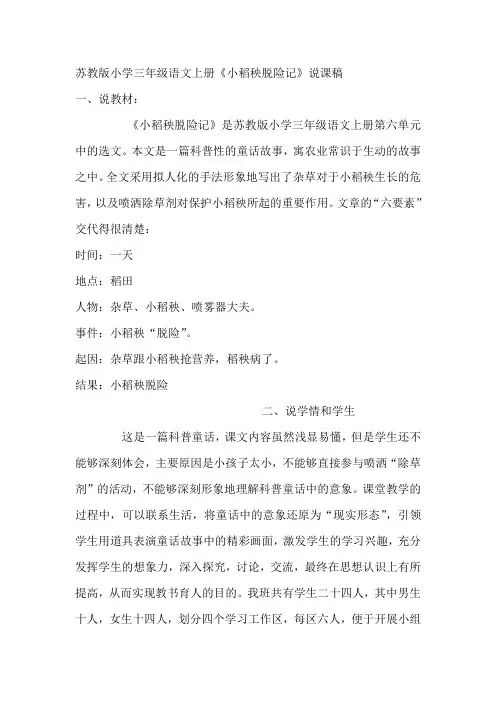 苏教版小学三年级语文上册《小稻秧脱险记》说课稿

一、说教材：

《小稻秧脱险记》是苏教版小学三年级语文上册第六单元中的选文。本文是一篇科普性的童话故事，寓农业常识于生动的故事之中。全文采用拟人化的手法形象地写出了杂草对于小稻秧生长的危害，以及喷洒除草剂对保护小稻秧所起的重要作用。文章的“六要素”交代得很清楚：

时间：一天

地点：稻田

人物：杂草、小稻秧、喷雾器大夫。

事件：小稻秧“脱险”。

起因：杂草跟小稻秧抢营养，稻秧病了。

结果：小稻秧脱险

二、说学情和学生

这是一篇科普童话，课文内容虽然浅显易懂，但是学生还不能够深刻体会，主要原因是小孩子太小，不能够直接参与喷洒“除草剂”的活动，不能够深刻形象地理解科普童话中的意象。课堂教学的过程中，可以联系生活，将童话中的意象还原为“现实形态”，引领学生用道具表演童话故事中的精彩画面，激发学生的学习兴趣，充分发挥学生的想象力，深入探究，讨论，交流，最终在思想认识上有所提高，从而实现教书育人的目的。我班共有学生二十四人，其中男生十人，女生十四人，划分四个学习工作区，每区六人，便于开展小组